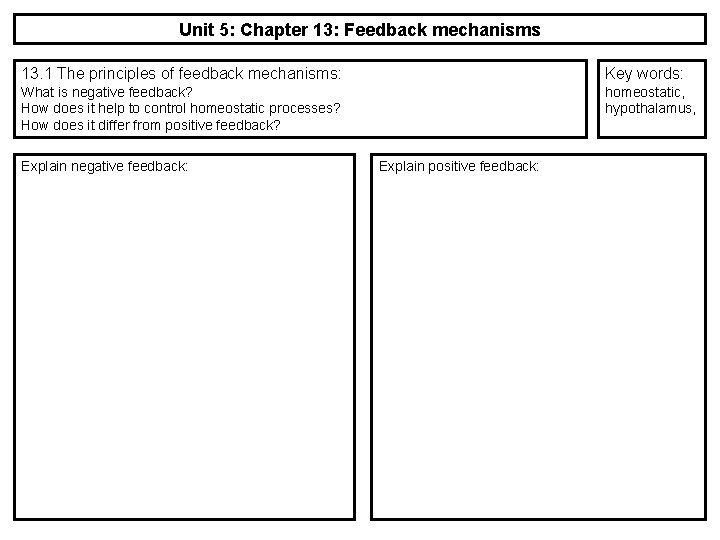 Unit 5: Chapter 13: Feedback mechanisms

13.1 The principles of feedback mechanisms:
What is negative feedback?
How does it help to control homeostatic processes?
How does it differ from positive feedback?

Key words:
homeostatic,
hypothalamus,

Explain negative feedback:

Explain positive feedback: